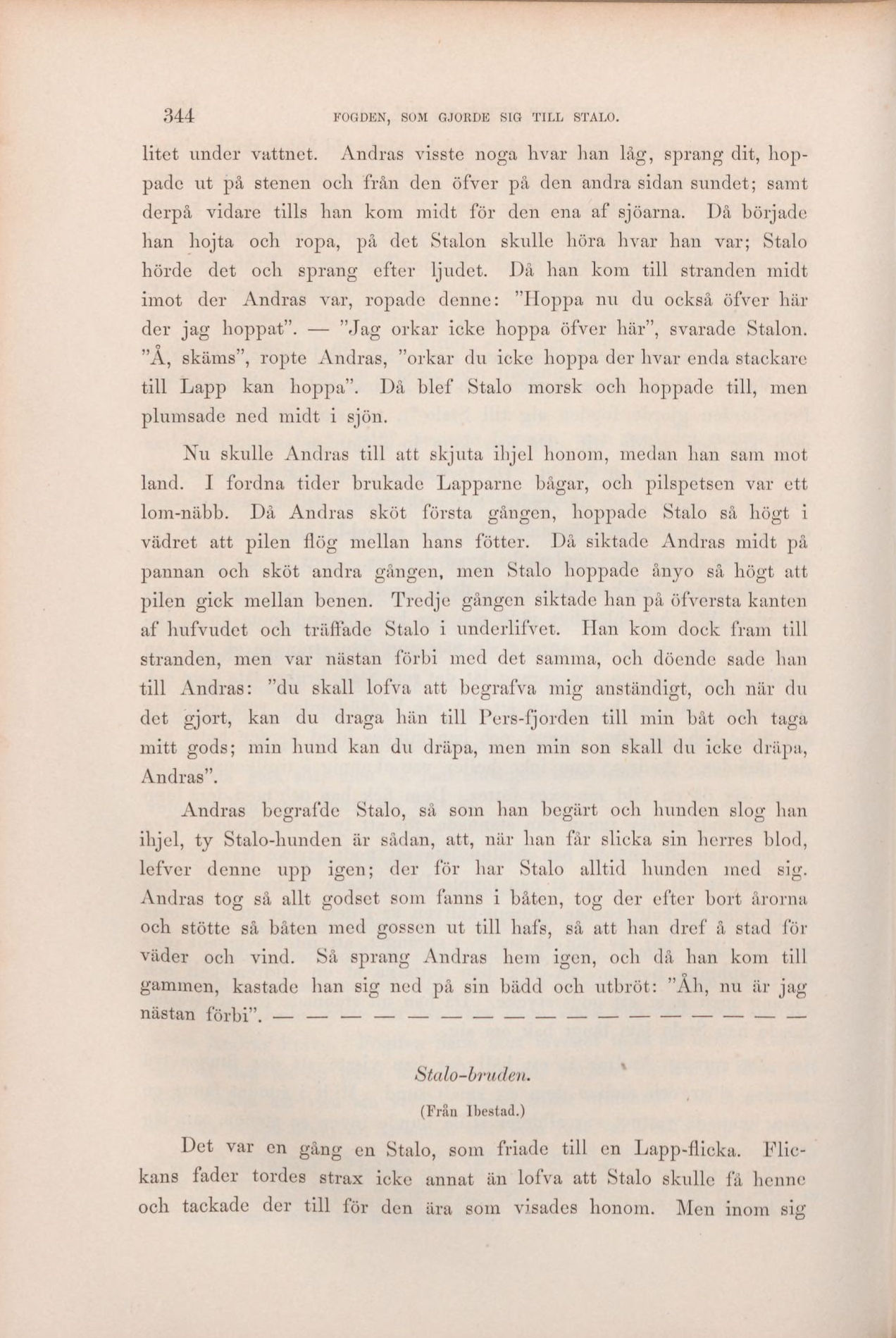 344 FOGDEN, SOM GJORDE SIG TILL STALO.

litet under vattnet. Andras visste noga hvar han låg, sprang dit, hoppade ut på stenen och från den öfver på den andra sidan sundet; samt derpå vidare tills han kom midt för den ena af sjöarna. Då började han hojta och ropa, på det Stalon skulle höra hvar han var; Stalo hörde det och sprang efter ljudet. Då han kom till stranden midt imot der Andras var, ropade denne: "Hoppa nu du också öfver här der jag hoppat". — "Jag orkar icke hoppa öfver här", svarade Stalon. "Å, skäms", ropte Andras, "orkar du icke hoppa der hvar enda stackare till Lapp kan hoppa". Då blef Stalo morsk och hoppade till, men plumsade ned midt i sjön.

Nu skulle Andras till att skjuta ihjel honom, medan han sam mot land. I fordna tider brukade Lapparne bågar, och pilspetsen var ett lom-näbb. Då Andras sköt första gången, hoppade Stalo så högt i vädret att pilen flög mellan hans fötter. Då siktade Andras midt på pannan och sköt andra gången, men Stalo hoppade ånyo så högt att pilen gick mellan benen. Tredje gången siktade han på öfversta kanten af hufvudet och träffade Stalo i underlifvet. Han kom dock fram till stranden, men var nästan förbi med det samma, och döende sade han till Andras: "du skall lofva att begrafva mig anständigt, och när du det gjort, kan du draga hän till Pers-fjorden till min båt och taga mitt gods; min hund kan du dräpa, men min son skall du icke dräpa, Andras".

Andras begrafde Stalo, så som han begärt och hunden slog han ihjel, ty Stalo-hunden är sådan, att, när han får slicka sin herres blod, lefver denne upp igen; der för har Stalo alltid hunden med sig. Andras tog så allt godset som fanns i båten, tog der efter bort årorna och stötte så båten med gossen ut till hafs, så att han dref å stad för väder och vind. Så sprang Andras hem igen, och då han kom till gammen, kastade han sig ned på sin bädd och utbröt: "Åh, nu är jag nästan förbi". — — — — — — — — — — — — — — — — —

Stalo-bruden.

(Från Ibestad.)

Det var en gång en Stalo, som friade till en Lapp-flicka. Flickans fader tordes strax icke annat än lofva att Stalo skulle få henne och tackade der till för den ära som visades honom. Men inom sig